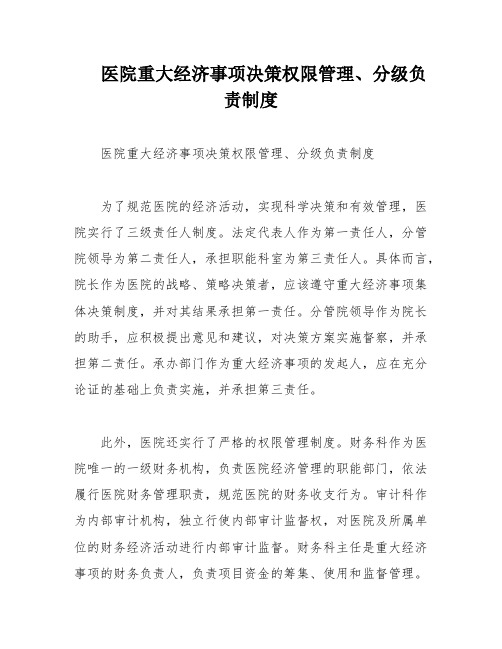 医院重大经济事项决策权限管理、分级负责制度

医院重大经济事项决策权限管理、分级负责制度

为了规范医院的经济活动，实现科学决策和有效管理，医院实行了三级责任人制度。法定代表人作为第一责任人，分管院领导为第二责任人，承担职能科室为第三责任人。具体而言，院长作为医院的战略、策略决策者，应该遵守重大经济事项集体决策制度，并对其结果承担第一责任。分管院领导作为院长的助手，应积极提出意见和建议，对决策方案实施督察，并承担第二责任。承办部门作为重大经济事项的发起人，应在充分论证的基础上负责实施，并承担第三责任。

此外，医院还实行了严格的权限管理制度。财务科作为医院唯一的一级财务机构，负责医院经济管理的职能部门，依法履行医院财务管理职责，规范医院的财务收支行为。审计科作为内部审计机构，独立行使内部审计监督权，对医院及所属单位的财务经济活动进行内部审计监督。财务科主任是重大经济事项的财务负责人，负责项目资金的筹集、使用和监督管理。